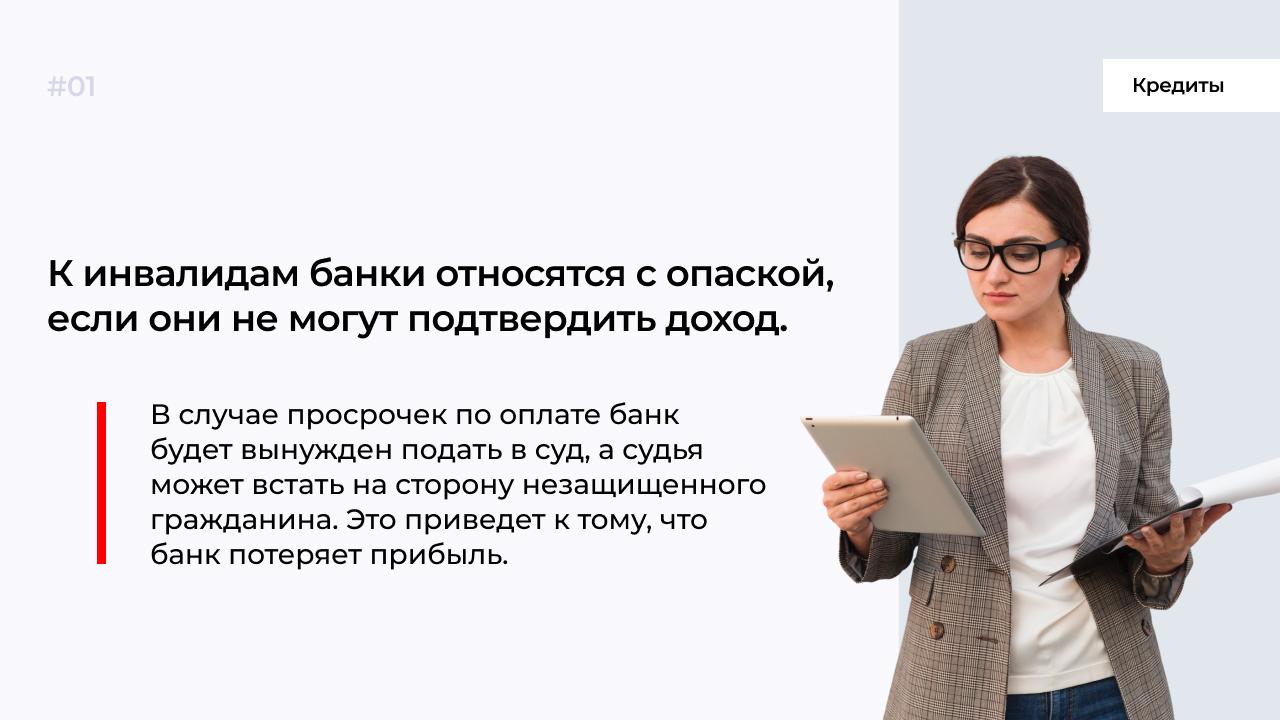 #01

Кредиты

К инвалидам банки относятся с опаской, если они не могут подтвердить доход.

В случае просрочек по оплате банк будет вынужден подать в суд, а судья может встать на сторону незащищенного гражданина. Это приведет к тому, что банк потеряет прибыль.